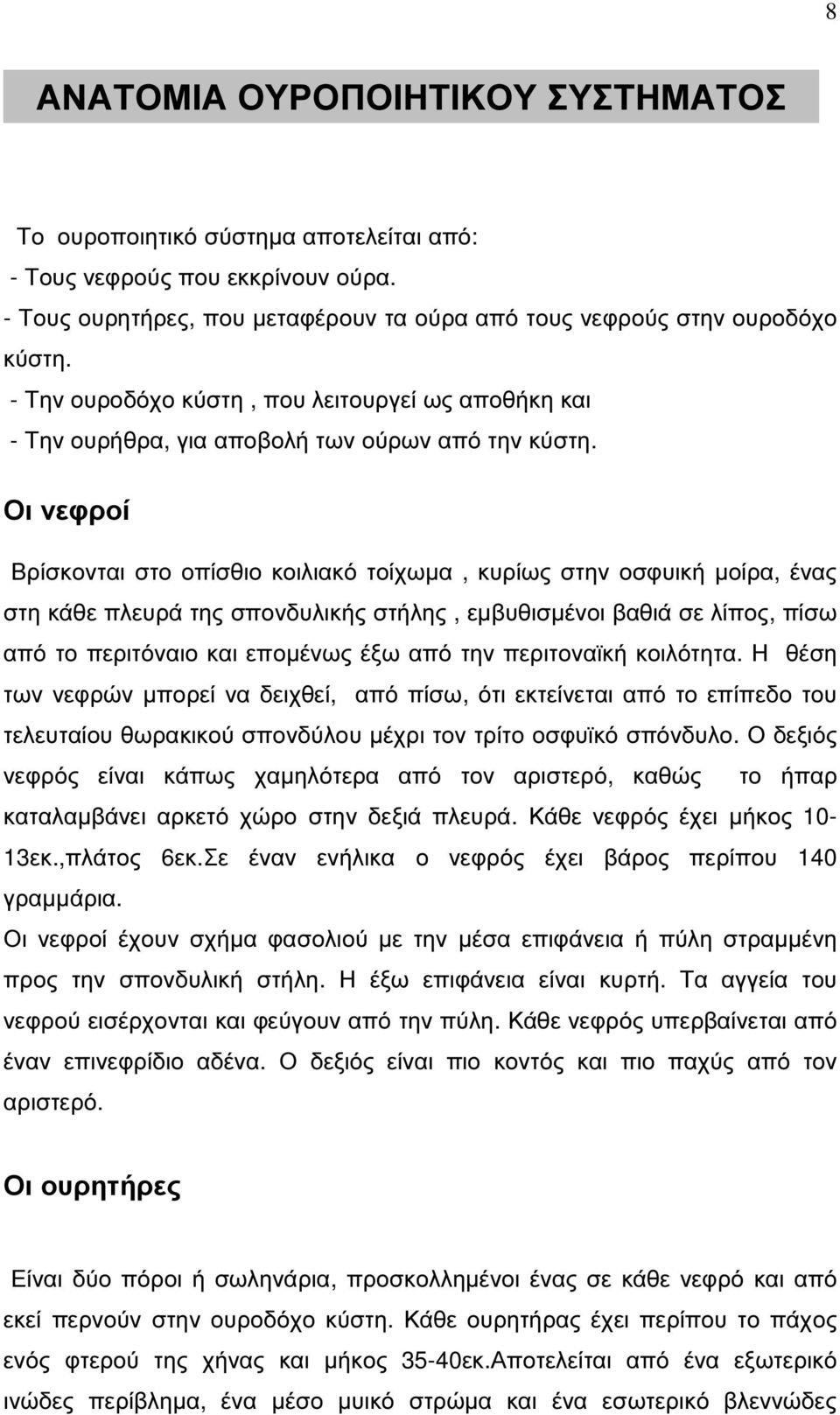 8

ΑΝΑΤΟΜΙΑ ΟΥΡΟΠΟΙΗΤΙΚΟΥ ΣΥΣΤΗΜΑΤΟΣ

Το ουροποιητικό σύστημα αποτελείται από:
- Τους νεφρούς που εκκρίνουν ούρα.
- Τους ουρητήρες, που μεταφέρουν τα ούρα από τους νεφρούς στην ουροδόχο κύστη.
- Την ουροδόχο κύστη , που λειτουργεί ως αποθήκη και
- Την ουρήθρα, για αποβολή των ούρων από την κύστη.

Οι νεφροί

Βρίσκονται στο οπίσθιο κοιλιακό τοίχωμα , κυρίως στην οσφυική μοίρα, ένας στη κάθε πλευρά της σπονδυλικής στήλης , εμβυθισμένοι βαθιά σε λίπος, πίσω από το περιτόναιο και επομένως έξω από την περιτοναϊκή κοιλότητα. Η θέση των νεφρών μπορεί να δειχθεί, από πίσω, ότι εκτείνεται από το επίπεδο του τελευταίου θωρακικού σπονδύλου μέχρι τον τρίτο οσφυϊκό σπόνδυλο. Ο δεξιός νεφρός είναι κάπως χαμηλότερα από τον αριστερό, καθώς το ήπαρ καταλαμβάνει αρκετό χώρο στην δεξιά πλευρά. Κάθε νεφρός έχει μήκος 10-13εκ.,πλάτος 6εκ.Σε έναν ενήλικα ο νεφρός έχει βάρος περίπου 140 γραμμάρια.
Οι νεφροί έχουν σχήμα φασολιού με την μέσα επιφάνεια ή πύλη στραμμένη προς την σπονδυλική στήλη. Η έξω επιφάνεια είναι κυρτή. Τα αγγεία του νεφρού εισέρχονται και φεύγουν από την πύλη. Κάθε νεφρός υπερβαίνεται από έναν επινεφρίδιο αδένα. Ο δεξιός είναι πιο κοντός και πιο παχύς από τον αριστερό.

Οι ουρητήρες

Είναι δύο πόροι ή σωληνάρια, προσκολλημένοι ένας σε κάθε νεφρό και από εκεί περνούν στην ουροδόχο κύστη. Κάθε ουρητήρας έχει περίπου το πάχος ενός φτερού της χήνας και μήκος 35-40εκ.Αποτελείται από ένα εξωτερικό ινώδες περίβλημα, ένα μέσο μυικό στρώμα και ένα εσωτερικό βλεννώδες